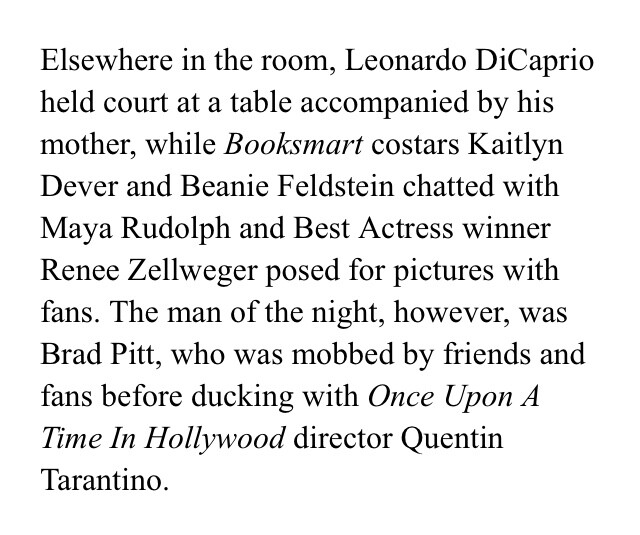 Elsewhere in the room, Leonardo DiCaprio held court at a table accompanied by his mother, while Booksmart costars Kaitlyn Dever and Beanie Feldstein chatted with Maya Rudolph and Best Actress winner Renee Zellweger posed for pictures with fans. The man of the night, however, was Brad Pitt, who was mobbed by friends and fans before ducking with Once Upon A Time In Hollywood director Quentin Tarantino.